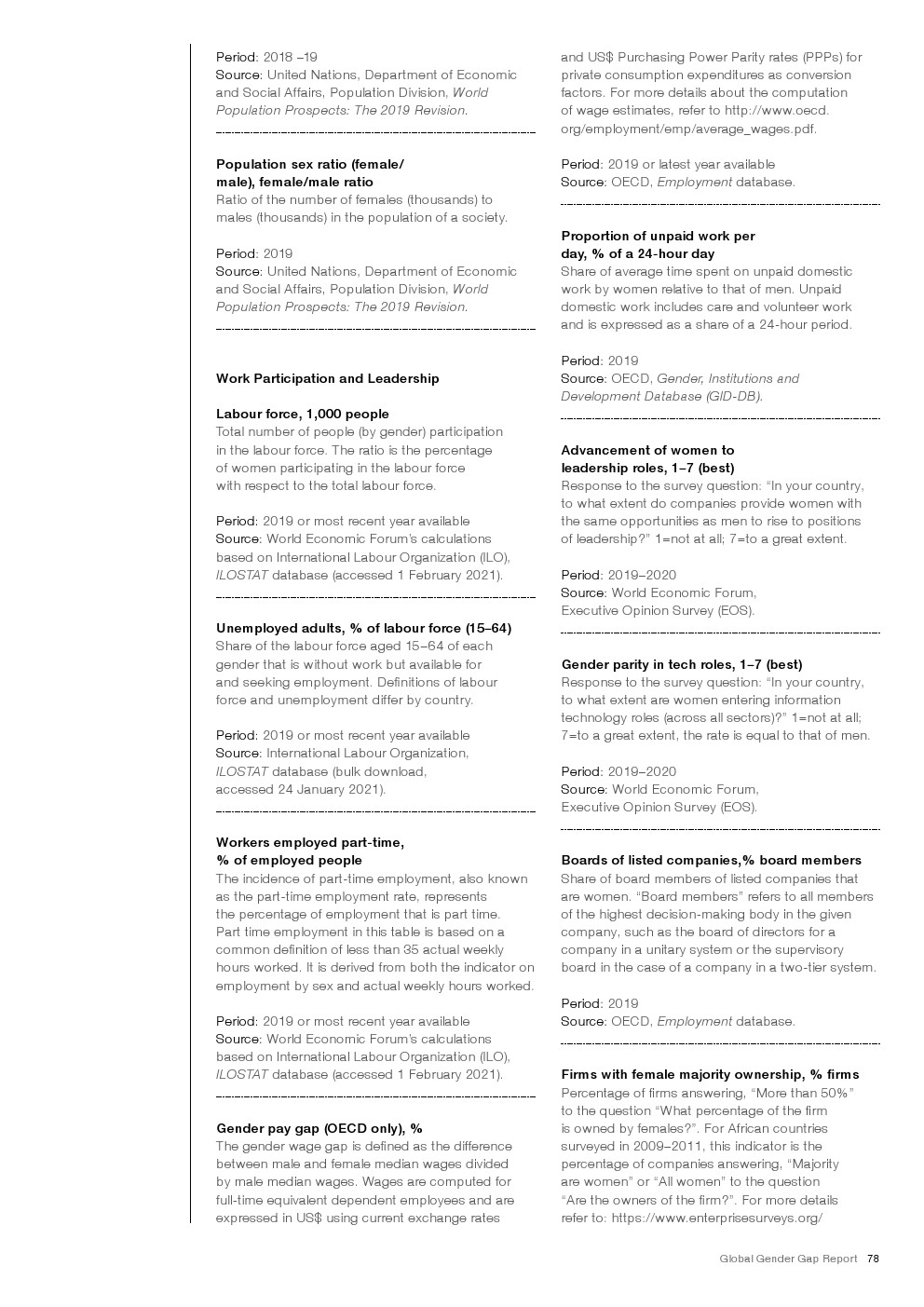 Period: 2018 –19
Source: United Nations, Department of Economic and Social Affairs, Population Division, World Population Prospects: The 2019 Revision.

Population sex ratio (female/male), female/male ratio
Ratio of the number of females (thousands) to males (thousands) in the population of a society.

Period: 2019
Source: United Nations, Department of Economic and Social Affairs, Population Division, World Population Prospects: The 2019 Revision.

Work Participation and Leadership

Labour force, 1,000 people
Total number of people (by gender) participation in the labour force. The ratio is the percentage of women participating in the labour force with respect to the total labour force.

Period: 2019 or most recent year available
Source: World Economic Forum's calculations based on International Labour Organization (ILO), ILOSTAT database (accessed 1 February 2021).

Unemployed adults, % of labour force (15–64)
Share of the labour force aged 15–64 of each gender that is without work but available for and seeking employment. Definitions of labour force and unemployment differ by country.

Period: 2019 or most recent year available
Source: International Labour Organization, ILOSTAT database (bulk download, accessed 24 January 2021).

Workers employed part-time, % of employed people
The incidence of part-time employment, also known as the part-time employment rate, represents the percentage of employment that is part time. Part time employment in this table is based on a common definition of less than 35 actual weekly hours worked. It is derived from both the indicator on employment by sex and actual weekly hours worked.

Period: 2019 or most recent year available
Source: World Economic Forum's calculations based on International Labour Organization (ILO), ILOSTAT database (accessed 1 February 2021).

Gender pay gap (OECD only), %
The gender wage gap is defined as the difference between male and female median wages divided by male median wages. Wages are computed for full-time equivalent dependent employees and are expressed in US$ using current exchange rates and US$ Purchasing Power Parity rates (PPPs) for private consumption expenditures as conversion factors. For more details about the computation of wage estimates, refer to http://www.oecd.org/employment/emp/average_wages.pdf.

Period: 2019 or latest year available
Source: OECD, Employment database.

Proportion of unpaid work per day, % of a 24-hour day
Share of average time spent on unpaid domestic work by women relative to that of men. Unpaid domestic work includes care and volunteer work and is expressed as a share of a 24-hour period.

Period: 2019
Source: OECD, Gender, Institutions and Development Database (GID-DB).

Advancement of women to leadership roles, 1–7 (best)
Response to the survey question: "In your country, to what extent do companies provide women with the same opportunities as men to rise to positions of leadership?" 1=not at all; 7=to a great extent.

Period: 2019–2020
Source: World Economic Forum, Executive Opinion Survey (EOS).

Gender parity in tech roles, 1–7 (best)
Response to the survey question: "In your country, to what extent are women entering information technology roles (across all sectors)?" 1=not at all; 7=to a great extent, the rate is equal to that of men.

Period: 2019–2020
Source: World Economic Forum, Executive Opinion Survey (EOS).

Boards of listed companies,% board members
Share of board members of listed companies that are women. "Board members" refers to all members of the highest decision-making body in the given company, such as the board of directors for a company in a unitary system or the supervisory board in the case of a company in a two-tier system.

Period: 2019
Source: OECD, Employment database.

Firms with female majority ownership, % firms
Percentage of firms answering, "More than 50%" to the question "What percentage of the firm is owned by females?". For African countries surveyed in 2009–2011, this indicator is the percentage of companies answering, "Majority are women" or "All women" to the question "Are the owners of the firm?". For more details refer to: https://www.enterprisesurveys.org/

Global Gender Gap Report 78